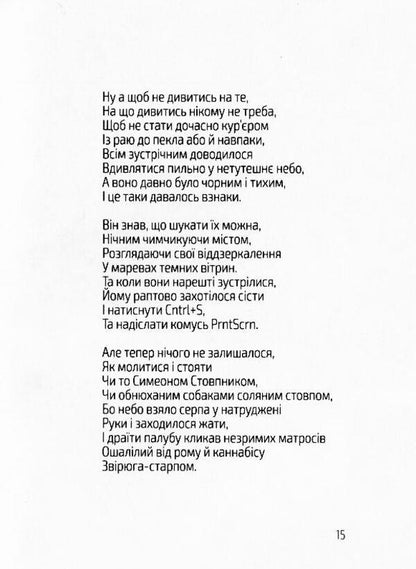 Ну а щоб не дивитись на те,
На що дивитись нікому не треба,
Щоб не стати дочасно кур'єром
Із раю до пекла або й навпаки,
Всім зустрічним доводилося
Вдивлятися пильно у нетутешнє небо,
А воно давно було чорним і тихим,
І це таки давалось взнаки.

Він знав, що шукати їх можна,
Нічним чимчикуючи містом,
Розглядаючи свої віддзеркалення
У маревах темних вітрин.
Та коли вони нарешті зустрілися,
Йому раптово захотілося сісти
І натиснути Cntrl+S,
Та надіслати комусь PrntScrn.

Але тепер нічого не залишалося,
Як молитися і стояти
Чи то Симеоном Стовпником,
Чи обнюханим собаками соляним стовпом,
Бо небо взяло серпа у натруджені
Руки і заходилося жати,
І драїти палубу кликав незримих матросів
Ошалілий від рому й каннабісу
Звірюга-старпом.

15